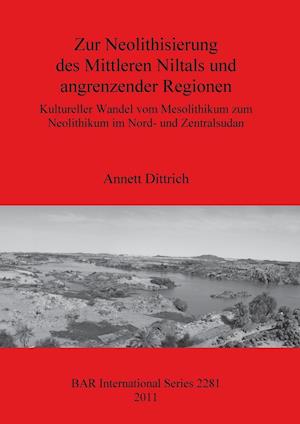 Zur Neolithisierung des Mittleren Niltals und angrenzender Regionen

Kultureller Wandel vom Mesolithikum zum Neolithikum im Nord- und Zentralsudan

Annett Dittrich

BAR International Series 2281
2011